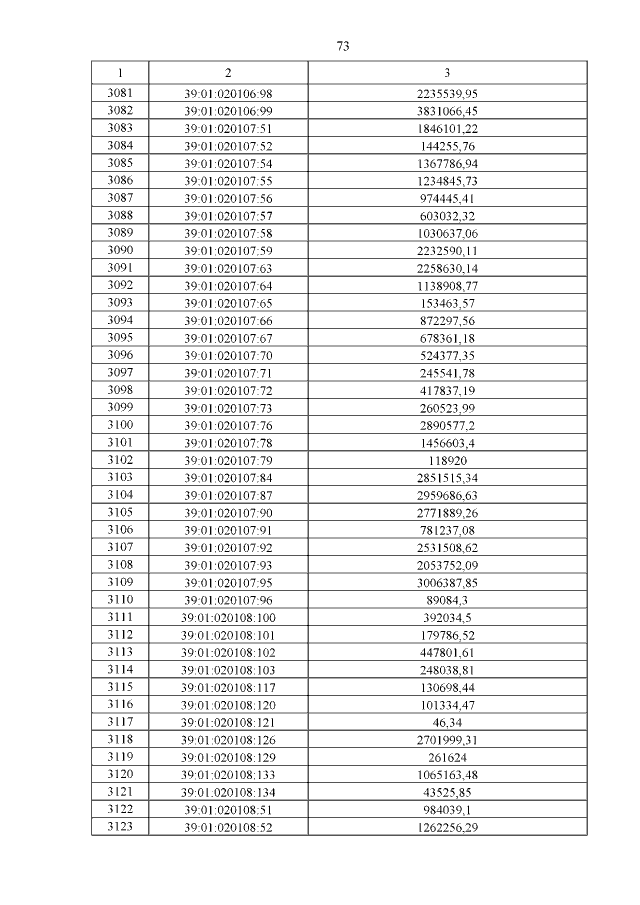 73

| 1 | 2 | 3 |
|---|---|---|
| 3081 | 39:01:020106:98 | 2235539,95 |
| 3082 | 39:01:020106:99 | 3831066,45 |
| 3083 | 39:01:020107:51 | 1846101,22 |
| 3084 | 39:01:020107:52 | 144255,76 |
| 3085 | 39:01:020107:54 | 1367786,94 |
| 3086 | 39:01:020107:55 | 1234845,73 |
| 3087 | 39:01:020107:56 | 974445,41 |
| 3088 | 39:01:020107:57 | 603032,32 |
| 3089 | 39:01:020107:58 | 1030637,06 |
| 3090 | 39:01:020107:59 | 2232590,11 |
| 3091 | 39:01:020107:63 | 2258630,14 |
| 3092 | 39:01:020107:64 | 1138908,77 |
| 3093 | 39:01:020107:65 | 153463,57 |
| 3094 | 39:01:020107:66 | 872297,56 |
| 3095 | 39:01:020107:67 | 678361,18 |
| 3096 | 39:01:020107:70 | 524377,35 |
| 3097 | 39:01:020107:71 | 245541,78 |
| 3098 | 39:01:020107:72 | 417837,19 |
| 3099 | 39:01:020107:73 | 260523,99 |
| 3100 | 39:01:020107:76 | 2890577,2 |
| 3101 | 39:01:020107:78 | 1456603,4 |
| 3102 | 39:01:020107:79 | 118920 |
| 3103 | 39:01:020107:84 | 2851515,34 |
| 3104 | 39:01:020107:87 | 2959686,63 |
| 3105 | 39:01:020107:90 | 2771889,26 |
| 3106 | 39:01:020107:91 | 781237,08 |
| 3107 | 39:01:020107:92 | 2531508,62 |
| 3108 | 39:01:020107:93 | 2053752,09 |
| 3109 | 39:01:020107:95 | 3006387,85 |
| 3110 | 39:01:020107:96 | 89084,3 |
| 3111 | 39:01:020108:100 | 392034,5 |
| 3112 | 39:01:020108:101 | 179786,52 |
| 3113 | 39:01:020108:102 | 447801,61 |
| 3114 | 39:01:020108:103 | 248038,81 |
| 3115 | 39:01:020108:117 | 130698,44 |
| 3116 | 39:01:020108:120 | 101334,47 |
| 3117 | 39:01:020108:121 | 46,34 |
| 3118 | 39:01:020108:126 | 2701999,31 |
| 3119 | 39:01:020108:129 | 261624 |
| 3120 | 39:01:020108:133 | 1065163,48 |
| 3121 | 39:01:020108:134 | 43525,85 |
| 3122 | 39:01:020108:51 | 984039,1 |
| 3123 | 39:01:020108:52 | 1262256,29 |